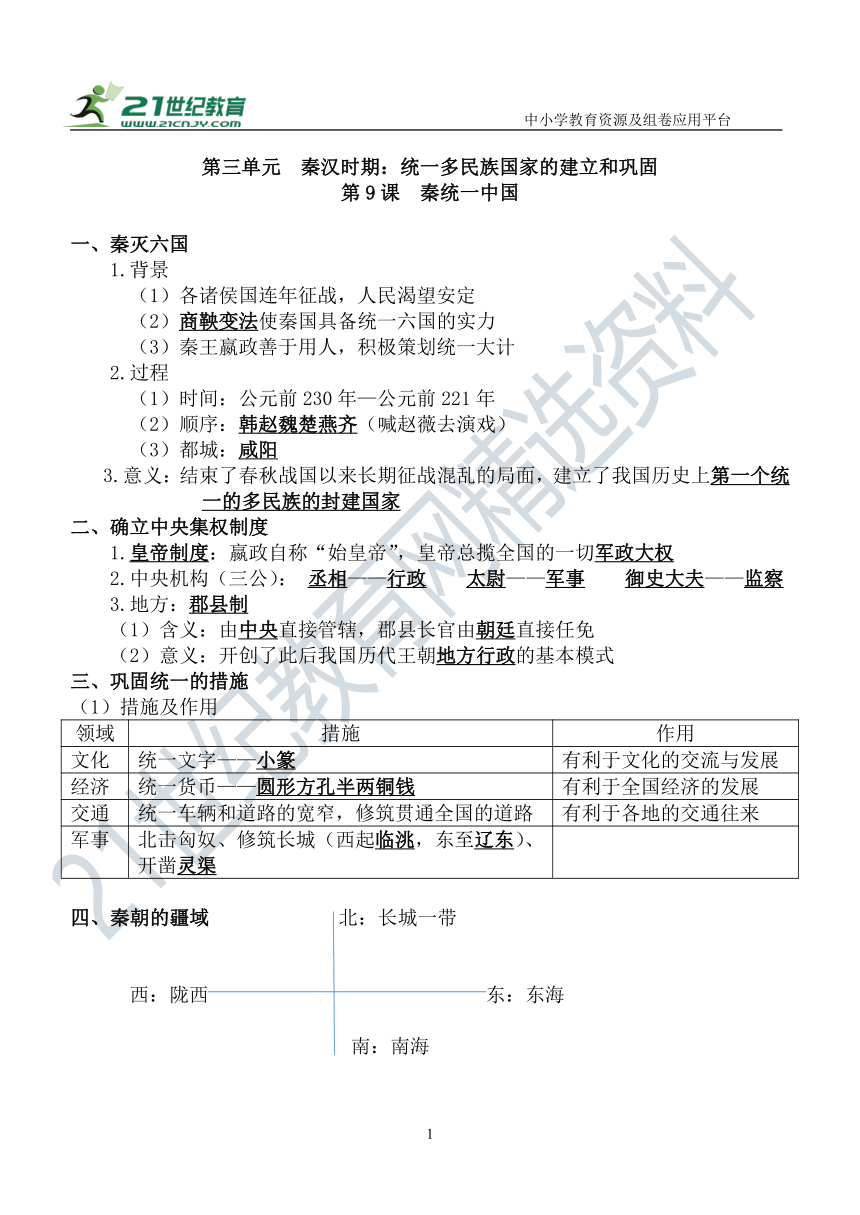 21世纪教育
www.21cnjy.com
中小学教育资源及组卷应用平台

第三单元 秦汉时期：统一多民族国家的建立和巩固
第9课 秦统一中国

一、秦灭六国
1.背景
（1）各诸侯国连年征战，人民渴望安定
（2）商鞅变法使秦国具备统一六国的实力
（3）秦王嬴政善于用人，积极策划统一大计
2.过程
（1）时间：公元前230年—公元前221年
（2）顺序：韩赵魏楚燕齐（喊赵薇去演戏）
（3）都城：咸阳
3.意义：结束了春秋战国以来长期征战混乱的局面，建立了我国历史上第一个统一的多民族的封建国家
二、确立中央集权制度
1.皇帝制度：嬴政自称“始皇帝”，皇帝总揽全国的一切军政大权
2.中央机构（三公）： 丞相——行政 太尉——军事 御史大夫——监察
3.地方：郡县制
（1）含义：由中央直接管辖，郡县长官由朝廷直接任免
（2）意义：开创了此后我国历代王朝地方行政的基本模式
三、巩固统一的措施
（1）措施及作用

| 领域 | 措施 | 作用 |
|---|---|---|
| 文化 | 统一文字——小篆 | 有利于文化的交流与发展 |
| 经济 | 统一货币——圆形方孔半两铜钱 | 有利于全国经济的发展 |
| 交通 | 统一车辆和道路的宽窄，修筑贯通全国的道路 | 有利于各地的交通往来 |
| 军事 | 北击匈奴、修筑长城（西起临洮，东至辽东）、开凿灵渠 | |

四、秦朝的疆域
北：长城一带
西：陇西
东：东海
南：南海

21世纪教育网精选资料

1